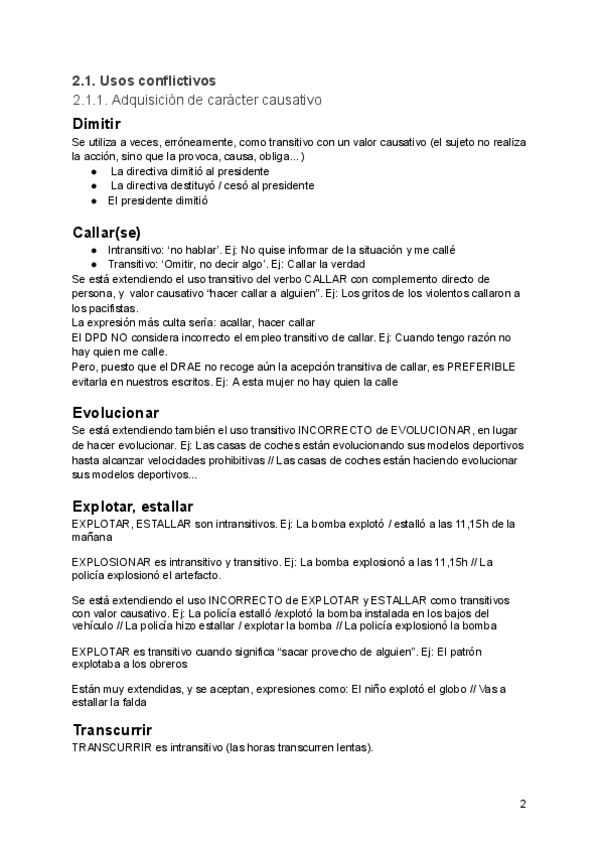 2.1. Usos conflictivos
2.1.1. Adquisición de carácter causativo

Dimitir
Se utiliza a veces, erróneamente, como transitivo con un valor causativo (el sujeto no realiza la acción, sino que la provoca, causa, obliga...)
● La directiva dimitió al presidente
● La directiva destituyó / cesó al presidente
● El presidente dimitió

Callar(se)
● Intransitivo: 'no hablar'. Ej: No quise informar de la situación y me callé
● Transitivo: 'Omitir, no decir algo'. Ej: Callar la verdad
Se está extendiendo el uso transitivo del verbo CALLAR con complemento directo de persona, y valor causativo "hacer callar a alguien". Ej: Los gritos de los violentos callaron a los pacifistas.
La expresión más culta sería: acallar, hacer callar
El DPD NO considera incorrecto el empleo transitivo de callar. Ej: Cuando tengo razón no hay quien me calle.
Pero, puesto que el DRAE no recoge aún la acepción transitiva de callar, es PREFERIBLE evitarla en nuestros escritos. Ej: A esta mujer no hay quien la calle

Evolucionar
Se está extendiendo también el uso transitivo INCORRECTO de EVOLUCIONAR, en lugar de hacer evolucionar. Ej: Las casas de coches están evolucionando sus modelos deportivos hasta alcanzar velocidades prohibitivas // Las casas de coches están haciendo evolucionar sus modelos deportivos...

Explotar, estallar
EXPLOTAR, ESTALLAR son intransitivos. Ej: La bomba explotó / estalló a las 11,15h de la mañana

EXPLOSIONAR es intransitivo y transitivo. Ej: La bomba explosionó a las 11,15h // La policía explosionó el artefacto.

Se está extendiendo el uso INCORRECTO de EXPLOTAR y ESTALLAR como transitivos con valor causativo. Ej: La policía estalló /explotó la bomba instalada en los bajos del vehículo // La policía hizo estallar / explotar la bomba // La policía explosionó la bomba

EXPLOTAR es transitivo cuando significa "sacar provecho de alguien". Ej: El patrón explotaba a los obreros

Están muy extendidas, y se aceptan, expresiones como: El niño explotó el globo // Vas a estallar la falda

Transcurrir
TRANSCURRIR es intransitivo (las horas transcurren lentas).

2